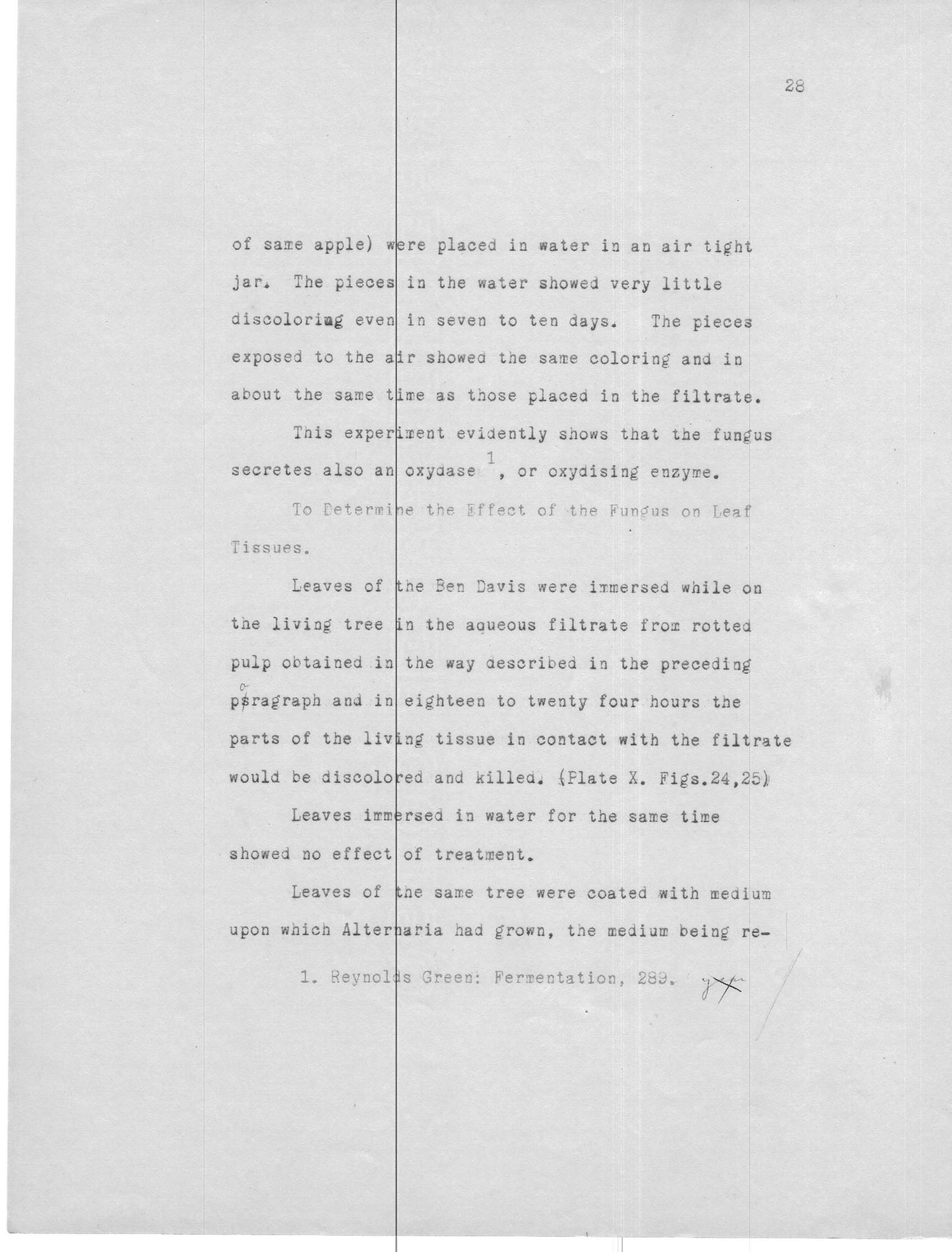 28

of same apple) were placed in water in an air tight jar. The pieces in the water showed very little discoloring even in seven to ten days. The pieces exposed to the air showed the same coloring and in about the same time as those placed in the filtrate.

This experiment evidently shows that the fungus secretes also an oxydase $^1$, or oxydising enzyme.

To Determine the Effect of the Fungus on Leaf Tissues.

Leaves of the Ben Davis were immersed while on the living tree in the aqueous filtrate from rotted pulp obtained in the way described in the preceding paragraph and in eighteen to twenty four hours the parts of the living tissue in contact with the filtrate would be discolored and killed. (Plate X. Figs.24,25)

Leaves immersed in water for the same time showed no effect of treatment.

Leaves of the same tree were coated with medium upon which Alternaria had grown, the medium being re-

1. Reynolds Green: Fermentation, 289.